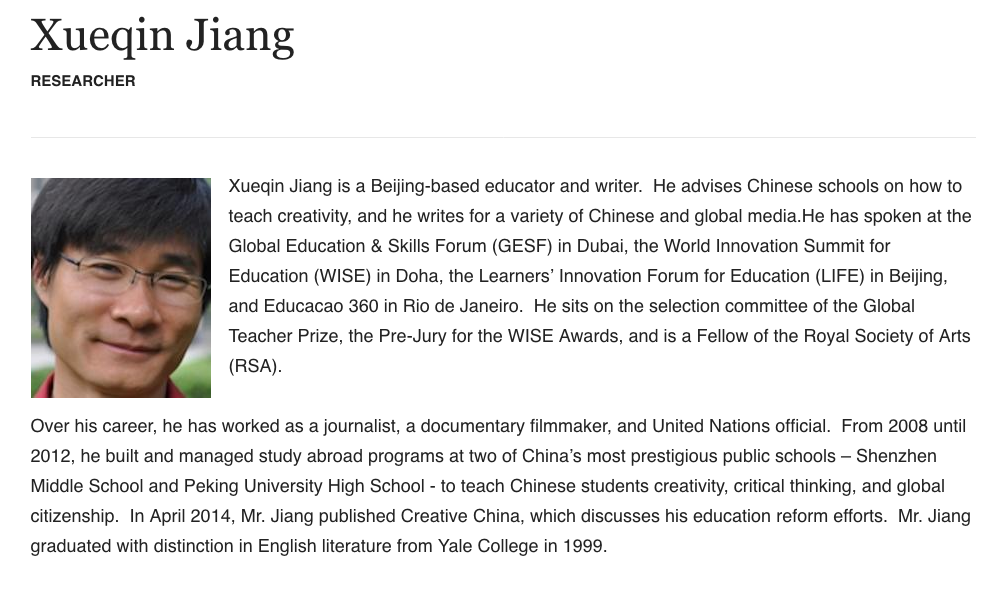 Xueqin Jiang

RESEARCHER

Xueqin Jiang is a Beijing-based educator and writer. He advises Chinese schools on how to teach creativity, and he writes for a variety of Chinese and global media.He has spoken at the Global Education & Skills Forum (GESF) in Dubai, the World Innovation Summit for Education (WISE) in Doha, the Learners' Innovation Forum for Education (LIFE) in Beijing, and Educacao 360 in Rio de Janeiro. He sits on the selection committee of the Global Teacher Prize, the Pre-Jury for the WISE Awards, and is a Fellow of the Royal Society of Arts (RSA).

Over his career, he has worked as a journalist, a documentary filmmaker, and United Nations official. From 2008 until 2012, he built and managed study abroad programs at two of China's most prestigious public schools – Shenzhen Middle School and Peking University High School - to teach Chinese students creativity, critical thinking, and global citizenship. In April 2014, Mr. Jiang published Creative China, which discusses his education reform efforts. Mr. Jiang graduated with distinction in English literature from Yale College in 1999.